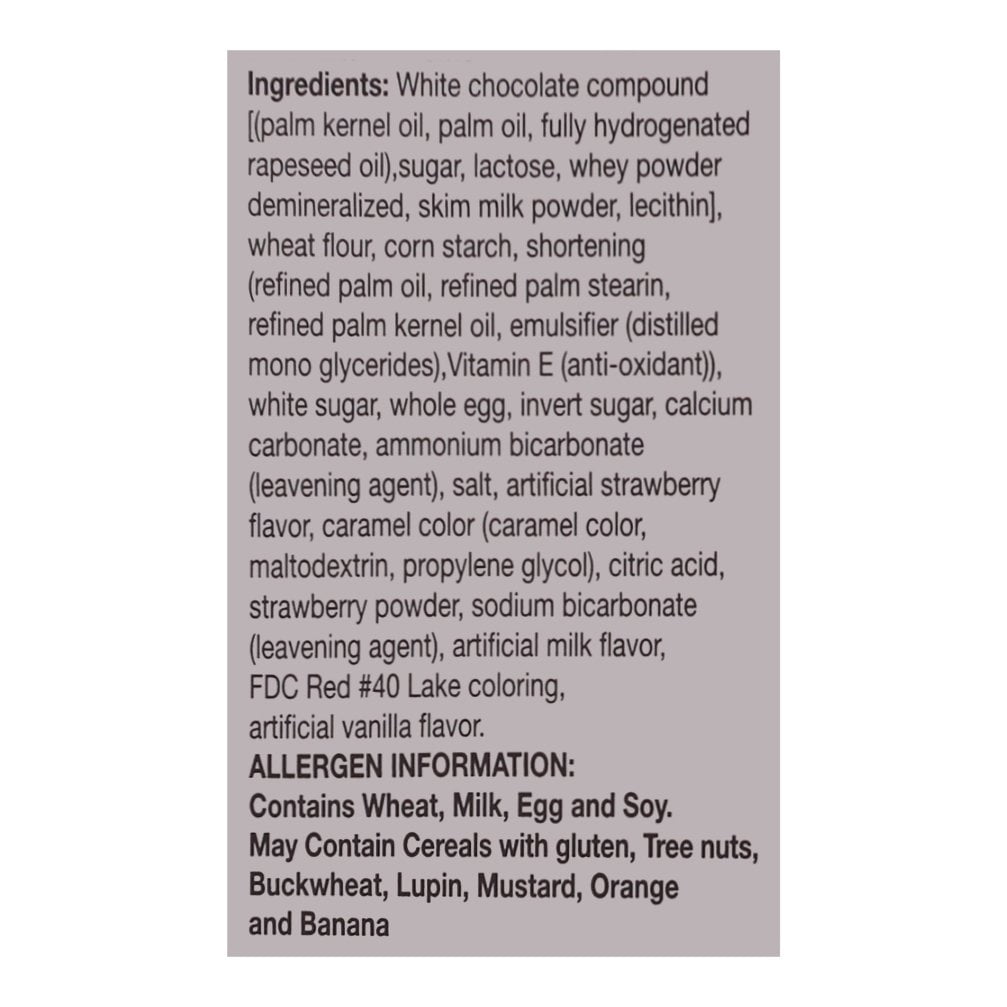 Ingredients: White chocolate compound [(palm kernel oil, palm oil, fully hydrogenated rapeseed oil),sugar, lactose, whey powder demineralized, skim milk powder, lecithin], wheat flour, corn starch, shortening (refined palm oil, refined palm stearin, refined palm kernel oil, emulsifier (distilled mono glycerides),Vitamin E (anti-oxidant)), white sugar, whole egg, invert sugar, calcium carbonate, ammonium bicarbonate (leavening agent), salt, artificial strawberry flavor, caramel color (caramel color, maltodextrin, propylene glycol), citric acid, strawberry powder, sodium bicarbonate (leavening agent), artificial milk flavor, FDC Red #40 Lake coloring, artificial vanilla flavor.
ALLERGEN INFORMATION:
Contains Wheat, Milk, Egg and Soy.
May Contain Cereals with gluten, Tree nuts, Buckwheat, Lupin, Mustard, Orange and Banana